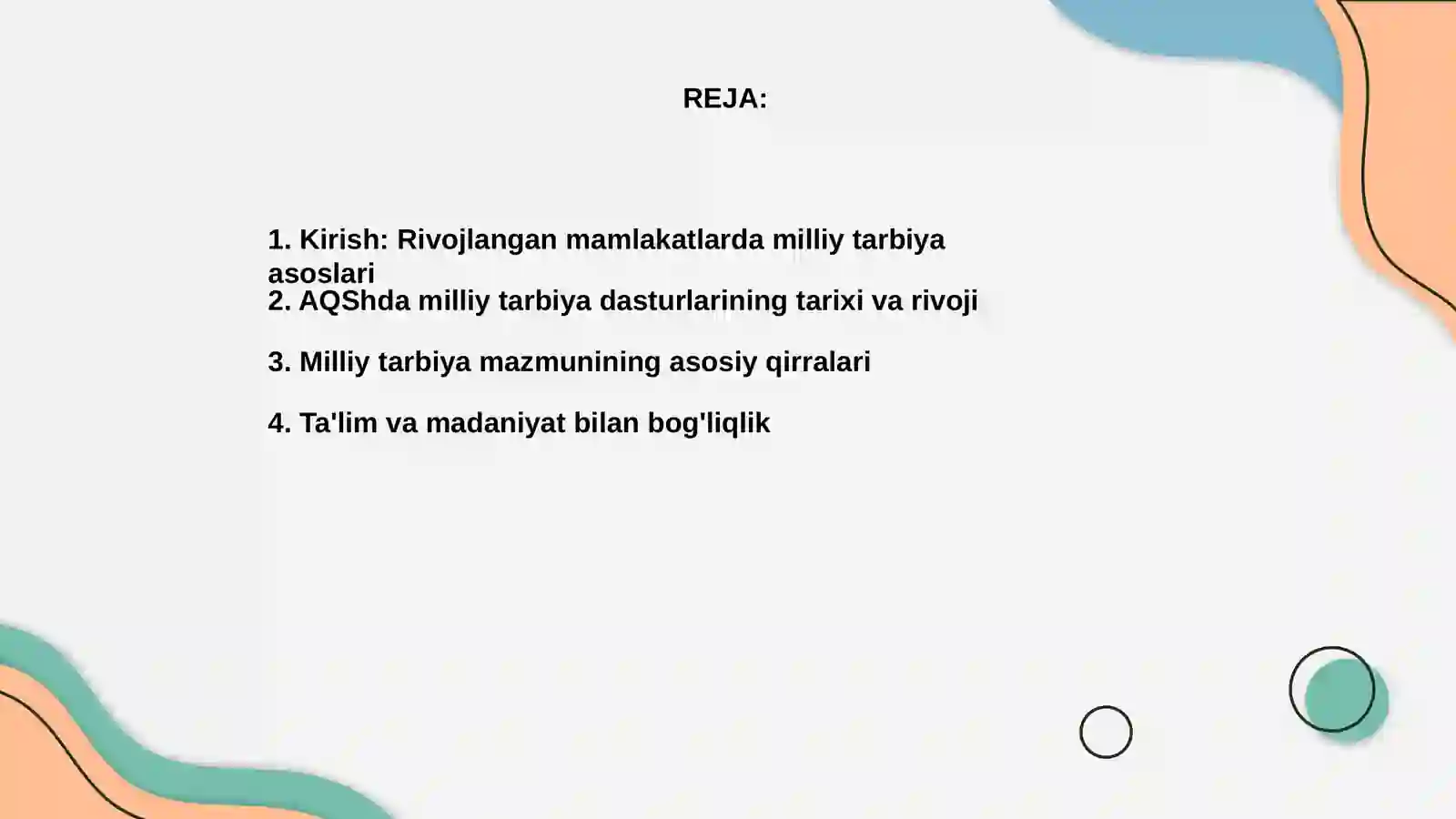 REJA:

1. Kirish: Rivojlangan mamlakatlarda milliy tarbiya asoslari
2. AQShda milliy tarbiya dasturlarining tarixi va rivoji

3. Milliy tarbiya mazmunining asosiy qirralari

4. Ta'lim va madaniyat bilan bog'liqlik